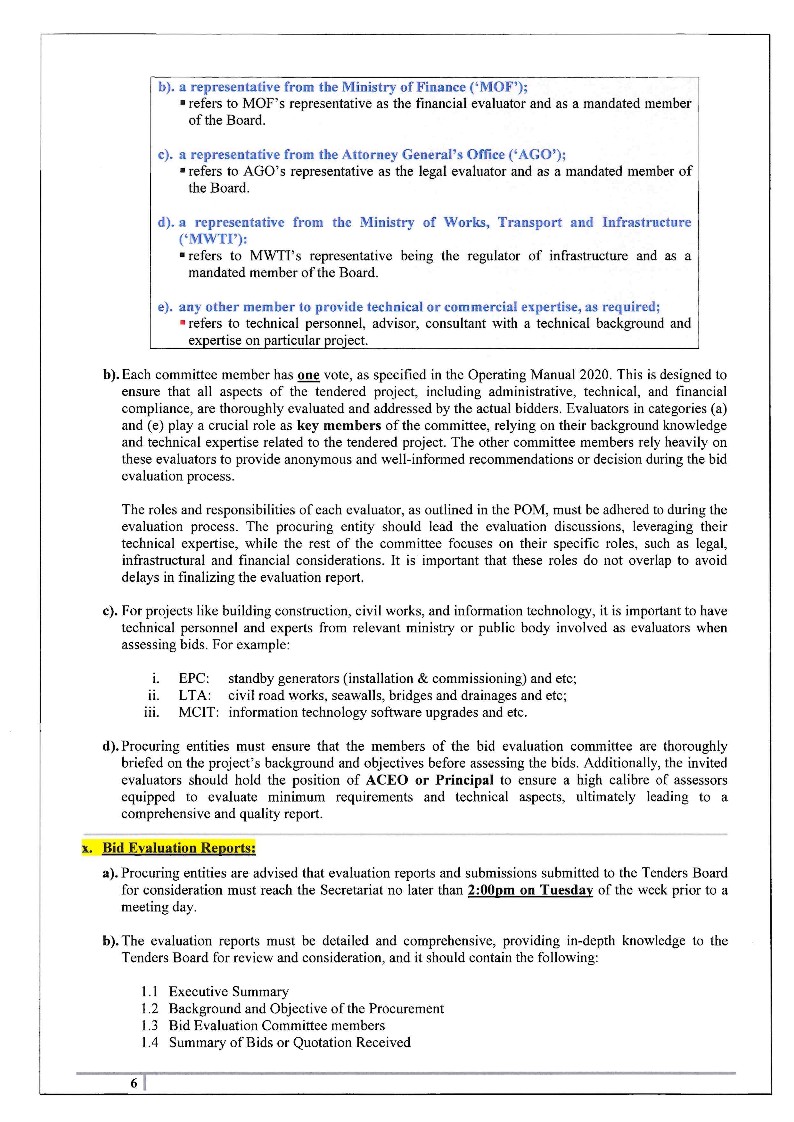 b). a representative from the Ministry of Finance ('MOF');
▪ refers to MOF's representative as the financial evaluator and as a mandated member of the Board.

c). a representative from the Attorney General's Office ('AGO');
▪ refers to AGO's representative as the legal evaluator and as a mandated member of the Board.

d). a representative from the Ministry of Works, Transport and Infrastructure ('MWTI'):
▪ refers to MWTI's representative being the regulator of infrastructure and as a mandated member of the Board.

e). any other member to provide technical or commercial expertise, as required;
▪ refers to technical personnel, advisor, consultant with a technical background and expertise on particular project.

b). Each committee member has one vote, as specified in the Operating Manual 2020. This is designed to ensure that all aspects of the tendered project, including administrative, technical, and financial compliance, are thoroughly evaluated and addressed by the actual bidders. Evaluators in categories (a) and (e) play a crucial role as key members of the committee, relying on their background knowledge and technical expertise related to the tendered project. The other committee members rely heavily on these evaluators to provide anonymous and well-informed recommendations or decision during the bid evaluation process.

The roles and responsibilities of each evaluator, as outlined in the POM, must be adhered to during the evaluation process. The procuring entity should lead the evaluation discussions, leveraging their technical expertise, while the rest of the committee focuses on their specific roles, such as legal, infrastructural and financial considerations. It is important that these roles do not overlap to avoid delays in finalizing the evaluation report.

c). For projects like building construction, civil works, and information technology, it is important to have technical personnel and experts from relevant ministry or public body involved as evaluators when assessing bids. For example:

i. EPC: standby generators (installation & commissioning) and etc;
ii. LTA: civil road works, seawalls, bridges and drainages and etc;
iii. MCIT: information technology software upgrades and etc.

d). Procuring entities must ensure that the members of the bid evaluation committee are thoroughly briefed on the project's background and objectives before assessing the bids. Additionally, the invited evaluators should hold the position of ACEO or Principal to ensure a high calibre of assessors equipped to evaluate minimum requirements and technical aspects, ultimately leading to a comprehensive and quality report.

x. Bid Evaluation Reports:

a). Procuring entities are advised that evaluation reports and submissions submitted to the Tenders Board for consideration must reach the Secretariat no later than 2:00pm on Tuesday of the week prior to a meeting day.

b). The evaluation reports must be detailed and comprehensive, providing in-depth knowledge to the Tenders Board for review and consideration, and it should contain the following:

1.1 Executive Summary
1.2 Background and Objective of the Procurement
1.3 Bid Evaluation Committee members
1.4 Summary of Bids or Quotation Received

6